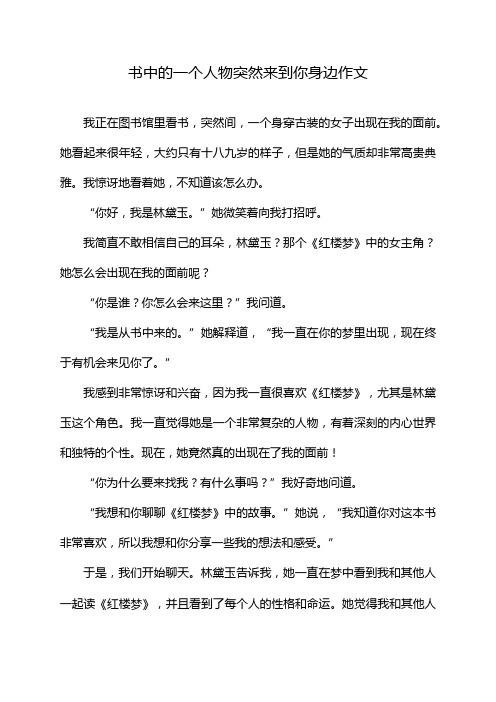 书中的一个人物突然来到你身边作文

我正在图书馆里看书，突然间，一个身穿古装的女子出现在我的面前。她看起来很年轻，大约只有十八九岁的样子，但是她的气质却非常高贵典雅。我惊讶地看着她，不知道该怎么办。

“你好，我是林黛玉。”她微笑着向我打招呼。

我简直不敢相信自己的耳朵，林黛玉？那个《红楼梦》中的女主角？她怎么会出现在我的面前呢？

“你是谁？你怎么会来这里？”我问道。

“我是从书中来的。”她解释道，“我一直在你的梦里出现，现在终于有机会来见你了。”

我感到非常惊讶和兴奋，因为我一直很喜欢《红楼梦》，尤其是林黛玉这个角色。我一直觉得她是一个非常复杂的人物，有着深刻的内心世界和独特的个性。现在，她竟然真的出现在了我的面前！

“你为什么要来找我？有什么事吗？”我好奇地问道。

“我想和你聊聊《红楼梦》中的故事。”她说，“我知道你对这本书非常喜欢，所以我想和你分享一些我的想法和感受。”

于是，我们开始聊天。林黛玉告诉我，她一直在梦中看到我和其他人一起读《红楼梦》，并且看到了每个人的性格和命运。她觉得我和其他人